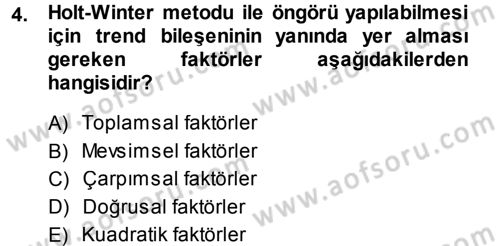 4. Holt-Winter metodu ile öngörü yapılabilmesi için trend bileşeninin yanında yer alması gereken faktörler aşağıdakilerden hangisidir?

A) Toplamsal faktörler
B) Mevsimsel faktörler
C) Çarpımsal faktörler
D) Doğrusal faktörler
E) Kuadratik faktörler

www.aofsoru.com